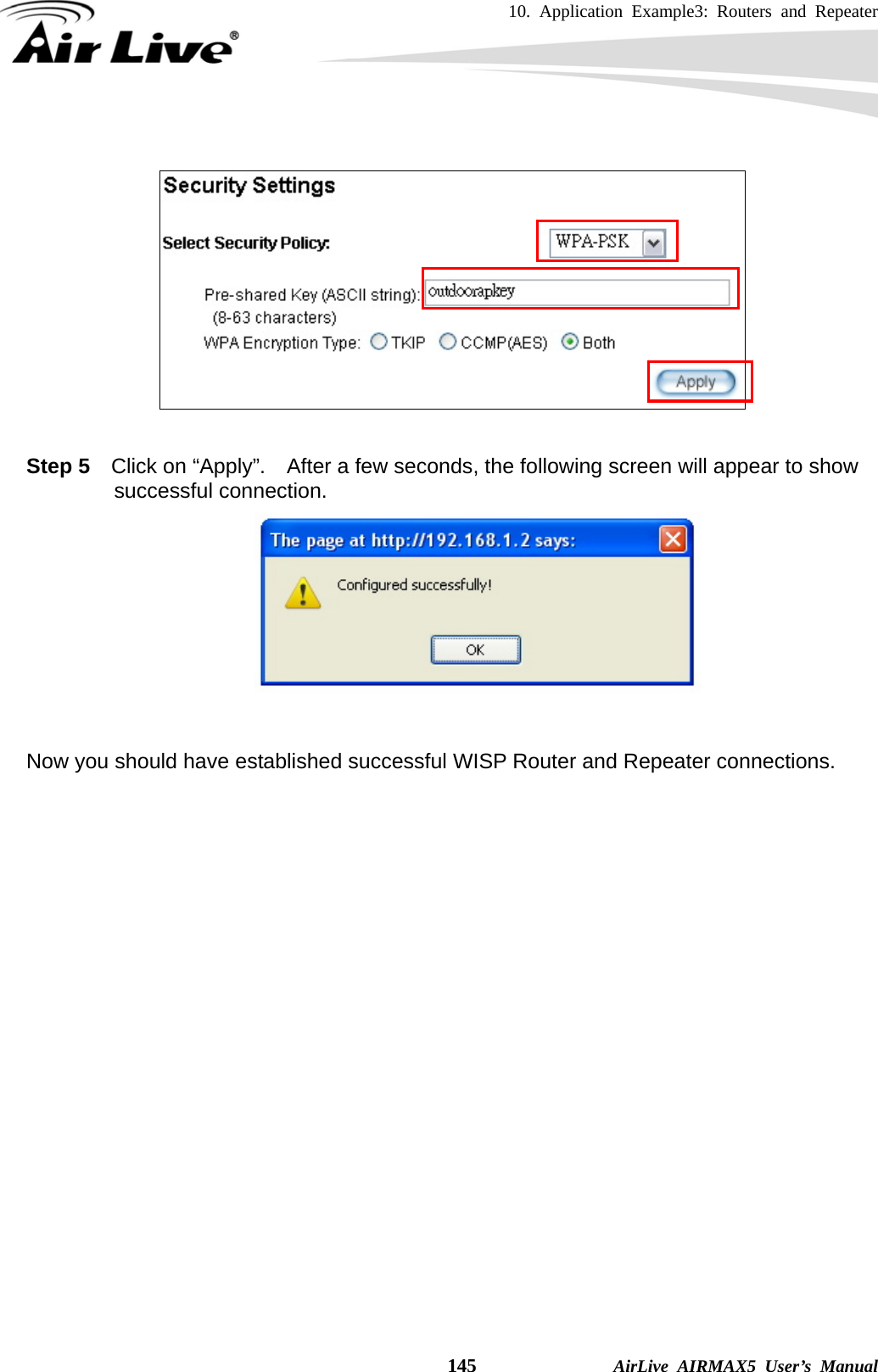 10. Application Example3: Routers and Repeater

Air Live®

Security Settings

Select Security Policy: WPA-PSK

Pre-shared Key (ASCII string): outdoorapkey
(8-63 characters)

WPA Encryption Type: TKIP CCMP(AES) Both

Apply

**Step 5** Click on “Apply”. After a few seconds, the following screen will appear to show successful connection.

The page at http://192.168.1.2 says:

Configured successfully!

OK

Now you should have established successful WISP Router and Repeater connections.

145 AirLive AIRMAX5 User’s Manual